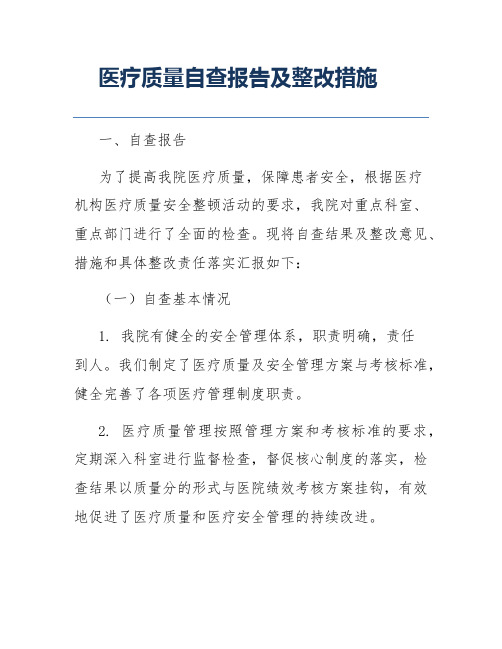 医疗质量自查报告及整改措施

一、自查报告

为了提高我院医疗质量，保障患者安全，根据医疗机构医疗质量安全整顿活动的要求，我院对重点科室、重点部门进行了全面的检查。现将自查结果及整改意见、措施和具体整改责任落实汇报如下：

（一）自查基本情况

1. 我院有健全的安全管理体系，职责明确，责任到人。我们制定了医疗质量及安全管理方案与考核标准，健全完善了各项医疗管理制度职责。

2. 医疗质量管理按照管理方案和考核标准的要求，定期深入科室进行监督检查，督促核心制度的落实，检查结果以质量分的形式与医院绩效考核方案挂钩，有效地促进了医疗质量和医疗安全管理的持续改进。